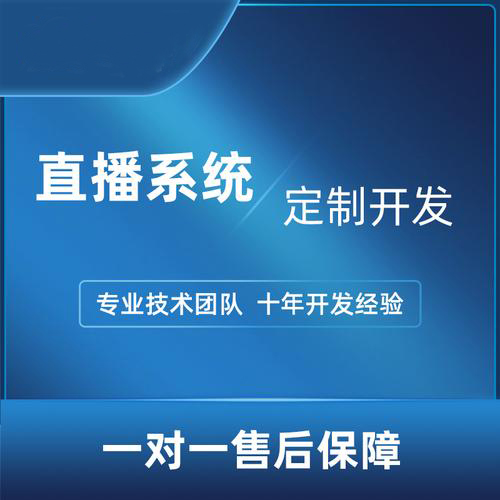 直播系统 定制开发

专业技术团队 十年开发经验

一对一售后保障